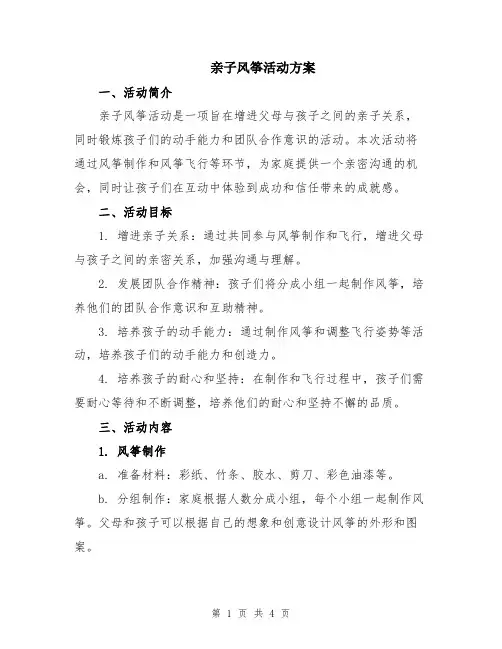 亲子风筝活动方案

一、活动简介

亲子风筝活动是一项旨在增进父母与孩子之间的亲子关系，同时锻炼孩子们的动手能力和团队合作意识的活动。本次活动将通过风筝制作和风筝飞行等环节，为家庭提供一个亲密沟通的机会，同时让孩子们在互动中体验到成功和信任带来的成就感。

二、活动目标

1. 增进亲子关系：通过共同参与风筝制作和飞行，增进父母与孩子之间的亲密关系，加强沟通与理解。

2. 发展团队合作精神：孩子们将分成小组一起制作风筝，培养他们的团队合作意识和互助精神。

3. 培养孩子的动手能力：通过制作风筝和调整飞行姿势等活动，培养孩子们的动手能力和创造力。

4. 培养孩子的耐心和坚持：在制作和飞行过程中，孩子们需要耐心等待和不断调整，培养他们的耐心和坚持不懈的品质。

三、活动内容

1. 风筝制作

a. 准备材料：彩纸、竹条、胶水、剪刀、彩色油漆等。

b. 分组制作：家庭根据人数分成小组，每个小组一起制作风筝。父母和孩子可以根据自己的想象和创意设计风筝的外形和图案。

第 1 页 共 4 页